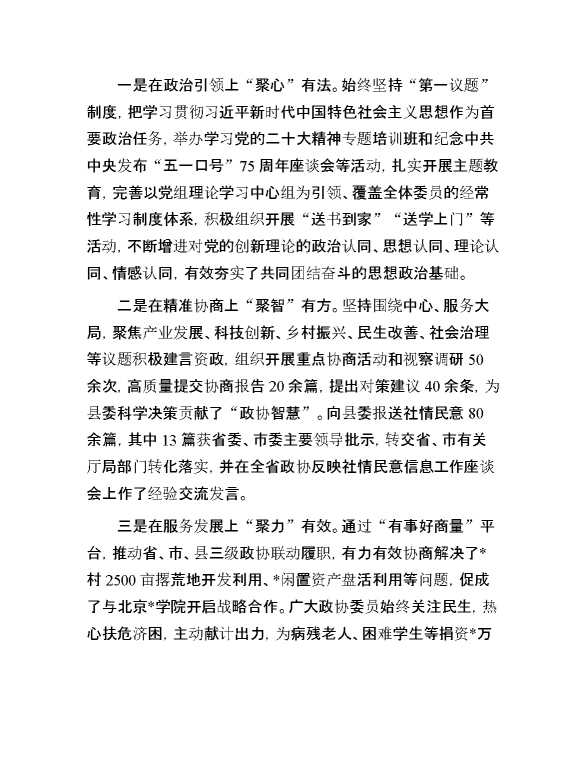 一是在政治引领上“聚心”有法。始终坚持“第一议题”制度，把学习贯彻习近平新时代中国特色社会主义思想作为首要政治任务，举办学习党的二十大精神专题培训班和纪念中共中央发布“五一口号”75周年座谈会等活动，扎实开展主题教育，完善以党组理论学习中心组为引领、覆盖全体委员的经常性学习制度体系，积极组织开展“送书到家”“送学上门”等活动，不断增进对党的创新理论的政治认同、思想认同、理论认同、情感认同，有效夯实了共同团结奋斗的思想政治基础。

二是在精准协商上“聚智”有方。坚持围绕中心、服务大局，聚焦产业发展、科技创新、乡村振兴、民生改善、社会治理等议题积极建言资政，组织开展重点协商活动和视察调研50余次，高质量提交协商报告20余篇，提出对策建议40余条，为县委科学决策贡献了“政协智慧”。向县委报送社情民意80余篇，其中13篇获省委、市委主要领导批示，转交省、市有关厅局部门转化落实，并在全省政协反映社情民意信息工作座谈会上作了经验交流发言。

三是在服务发展上“聚力”有效。通过“有事好商量”平台，推动省、市、县三级政协联动履职，有力有效协商解决了*村2500亩撂荒地开发利用、*闲置资产盘活利用等问题，促成了与北京*学院开启战略合作。广大政协委员始终关注民生，热心扶危济困，主动献计出力，为病残老人、困难学生等捐资*万